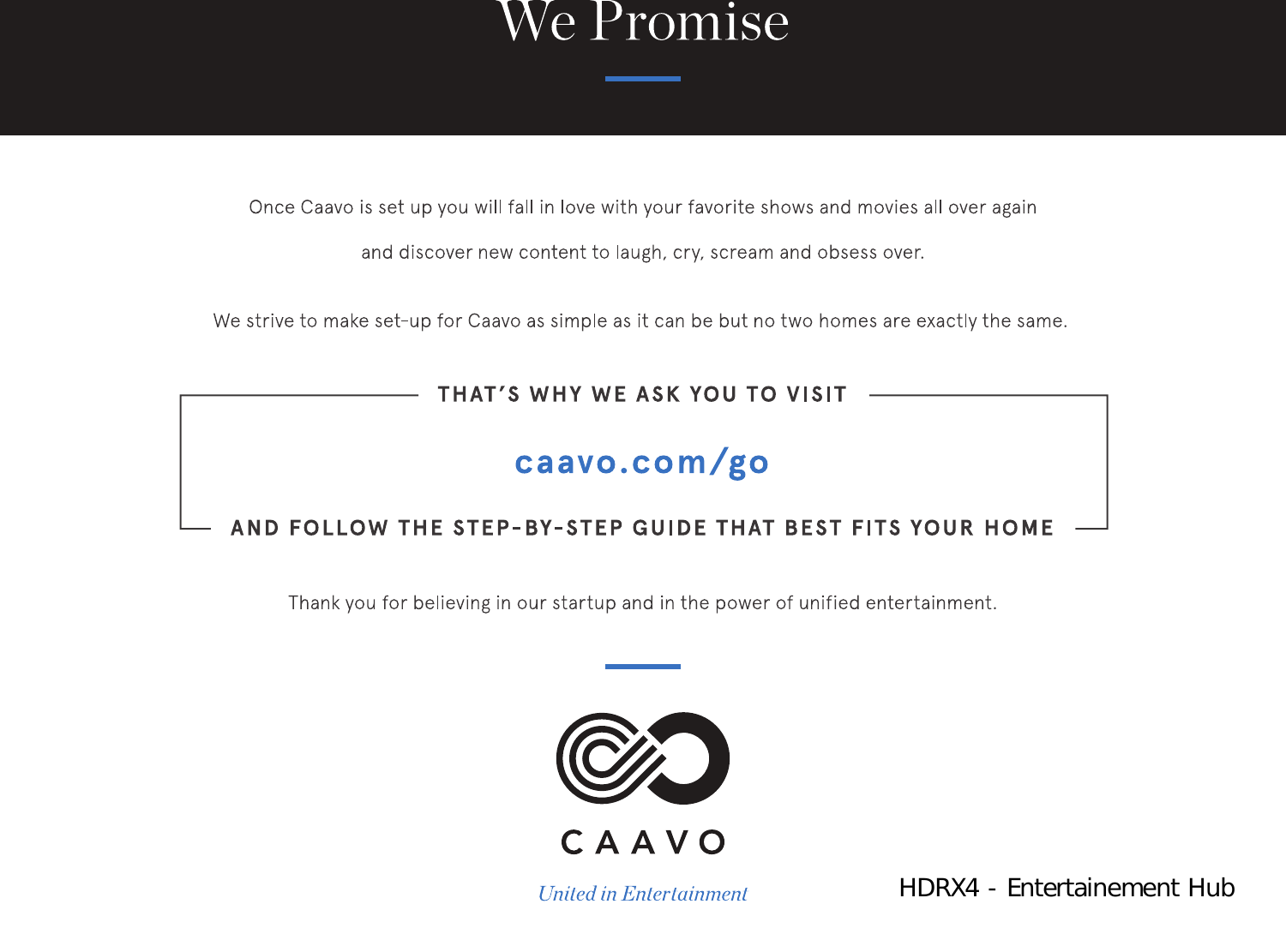 We Promise

Once Caavo is set up you will fall in love with your favorite shows and movies all over again and discover new content to laugh, cry, scream and obsess over.

We strive to make set-up for Caavo as simple as it can be but no two homes are exactly the same.

THAT'S WHY WE ASK YOU TO VISIT

caavo.com/go

AND FOLLOW THE STEP-BY-STEP GUIDE THAT BEST FITS YOUR HOME

Thank you for believing in our startup and in the power of unified entertainment.

CAAVO

United in Entertainment

HDRX4 - Entertainement Hub